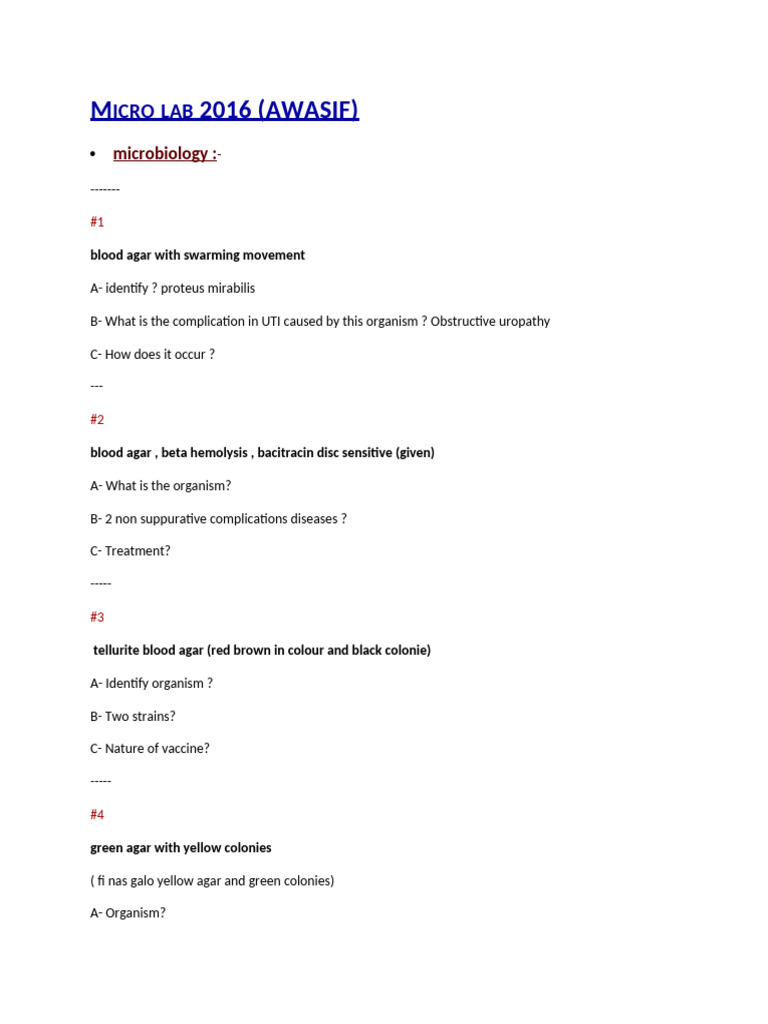 MICRO LAB 2016 (AWASIF)

• microbiology :-

-------

#1

blood agar with swarming movement

A- identify ? proteus mirabilis

B- What is the complication in UTI caused by this organism ? Obstructive uropathy

C- How does it occur ?

---

#2

blood agar , beta hemolysis , bacitracin disc sensitive (given)

A- What is the organism?

B- 2 non suppurative complications diseases ?

C- Treatment?

-----

#3

tellurite blood agar (red brown in colour and black colonie)

A- Identify organism ?

B- Two strains?

C- Nature of vaccine?

-----

#4

green agar with yellow colonies

( fi nas galo yellow agar and green colonies)

A- Organism?